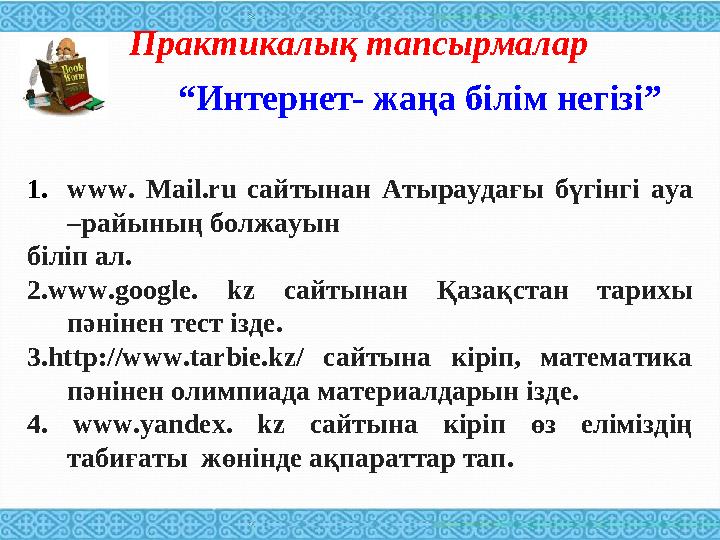 Book Worm

Практикалық тапсырмалар

“Интернет- жаңа білім негізі”

1. www. Mail.ru сайтынан Атыраудағы бүгінгі ауа –райының болжауын

біліп ал.

2.www.google. kz сайтынан Қазақстан тарихы пәнінен тест ізде.

3.http://www.tarbie.kz/ сайтына кіріп, математика пәнінен олимпиада материалдарын ізде.

4. www.yandex. kz сайтына кіріп өз еліміздің табиғаты жөнінде ақпараттар тап.